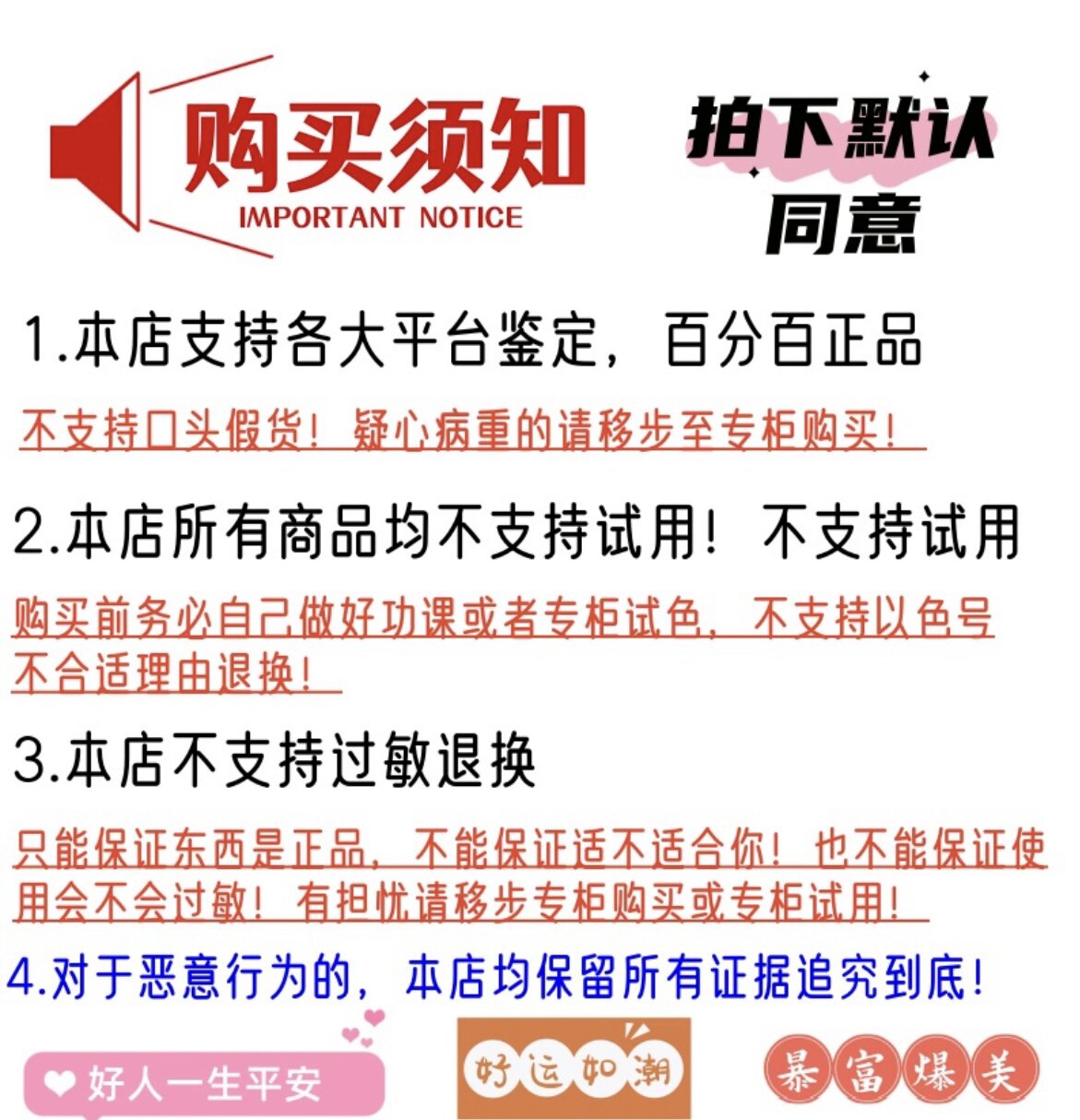 购买须知
IMPORTANT NOTICE

拍下默认
同意

1.本店支持各大平台鉴定，百分百正品

不支持口头假货！疑心病重的请移步至专柜购买！

2.本店所有商品均不支持试用！不支持试用

购买前务必自己做好功课或者专柜试色，不支持以色号不合适理由退换！

3.本店不支持过敏退换

只能保证东西是正品，不能保证适不适合你！也不能保证使用会不会过敏！有担忧请移步专柜购买或专柜试用！

4.对于恶意行为的，本店均保留所有证据追究到底！

好人一生平安

好运如潮

暴富爆美